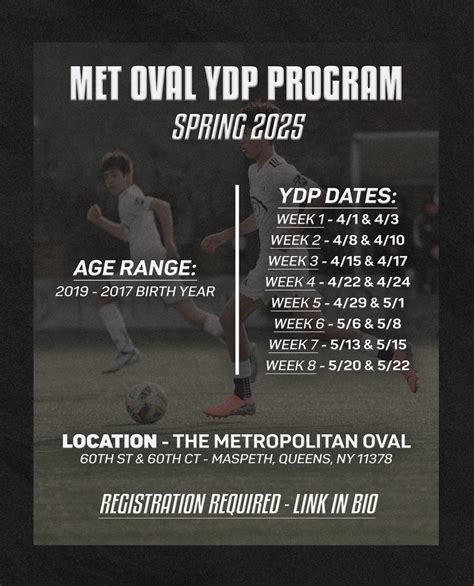 MET OVAL YDP PROGRAM

SPRING 2025

AGE RANGE:

2019 - 2017 BIRTH YEAR

YDP DATES:

WEEK 1 - 4/1 & 4/3

WEEK 2 - 4/8 & 4/10

WEEK 3 - 4/15 & 4/17

WEEK 4 - 4/22 & 4/24

WEEK 5 - 4/29 & 5/1

WEEK 6 - 5/6 & 5/8

WEEK 7 - 5/13 & 5/15

WEEK 8 - 5/20 & 5/22

LOCATION - THE METROPOLITAN OVAL

60TH ST & 60TH CT - MASPETH, QUEENS, NY 11378

REGISTRATION REQUIRED - LINK IN BIO